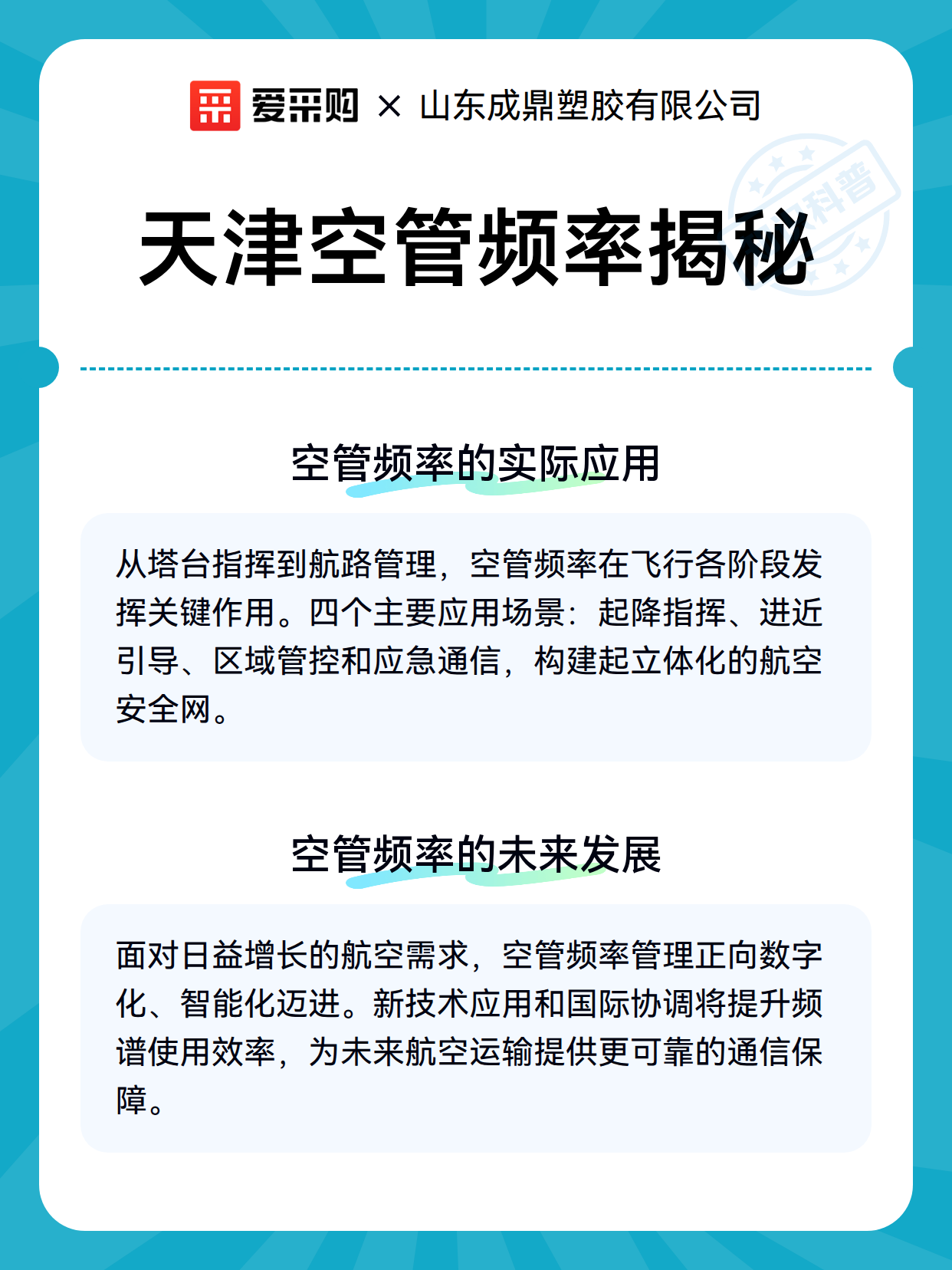 爱采购 × 山东成鼎塑胶有限公司

科普

天津空管频率揭秘

空管频率的实际应用

从塔台指挥到航路管理，空管频率在飞行各阶段发挥关键作用。四个主要应用场景：起降指挥、进近引导、区域管控和应急通信，构建起立体化的航空安全网。

空管频率的未来发展

面对日益增长的航空需求，空管频率管理正向数字化、智能化迈进。新技术应用和国际协调将提升频谱使用效率，为未来航空运输提供更可靠的通信保障。